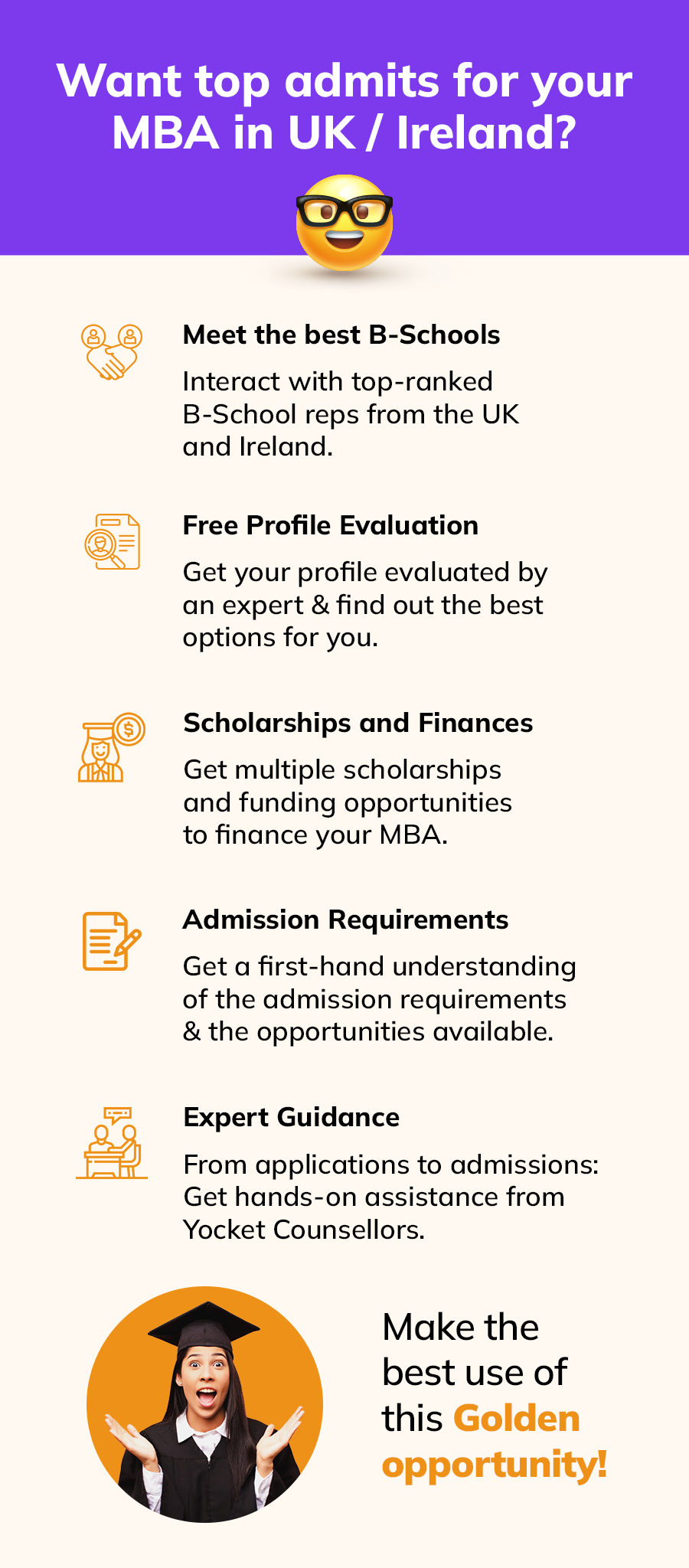 Want top admits for your MBA in UK / Ireland?

Meet the best B-Schools

Interact with top-ranked B-School reps from the UK and Ireland.

Free Profile Evaluation

Get your profile evaluated by an expert & find out the best options for you.

Scholarships and Finances

Get multiple scholarships and funding opportunities to finance your MBA.

Admission Requirements

Get a first-hand understanding of the admission requirements & the opportunities available.

Expert Guidance

From applications to admissions: Get hands-on assistance from Yocket Counsellors.

Make the best use of this Golden opportunity!